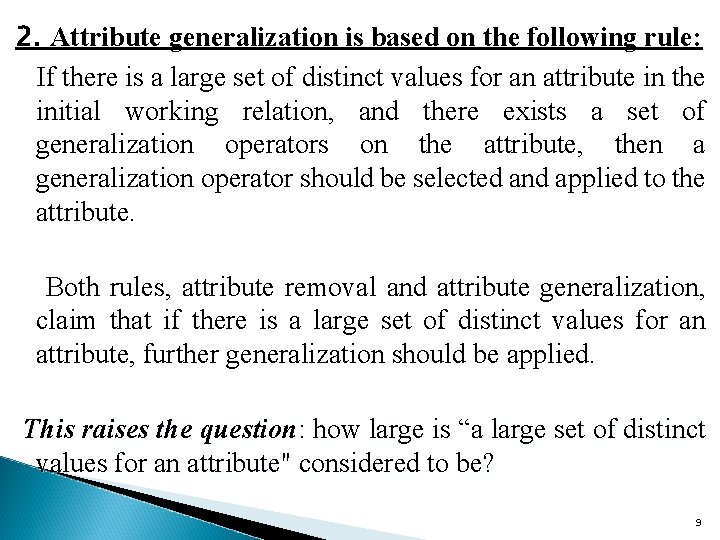 2. Attribute generalization is based on the following rule:

If there is a large set of distinct values for an attribute in the initial working relation, and there exists a set of generalization operators on the attribute, then a generalization operator should be selected and applied to the attribute.

Both rules, attribute removal and attribute generalization, claim that if there is a large set of distinct values for an attribute, further generalization should be applied.

This raises the question: how large is “a large set of distinct values for an attribute" considered to be?

9